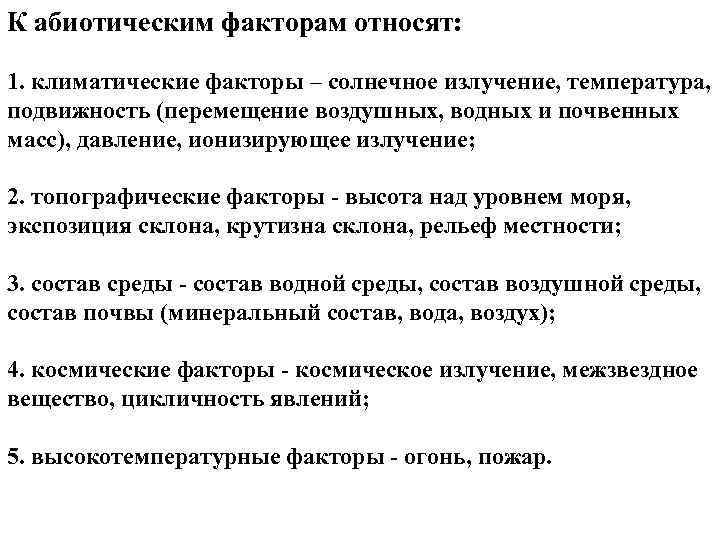 К абиотическим факторам относят:

1. климатические факторы – солнечное излучение, температура, подвижность (перемещение воздушных, водных и почвенных масс), давление, ионизирующее излучение;

2. топографические факторы - высота над уровнем моря, экспозиция склона, крутизна склона, рельеф местности;

3. состав среды - состав водной среды, состав воздушной среды, состав почвы (минеральный состав, вода, воздух);

4. космические факторы - космическое излучение, межзвездное вещество, цикличность явлений;

5. высокотемпературные факторы - огонь, пожар.